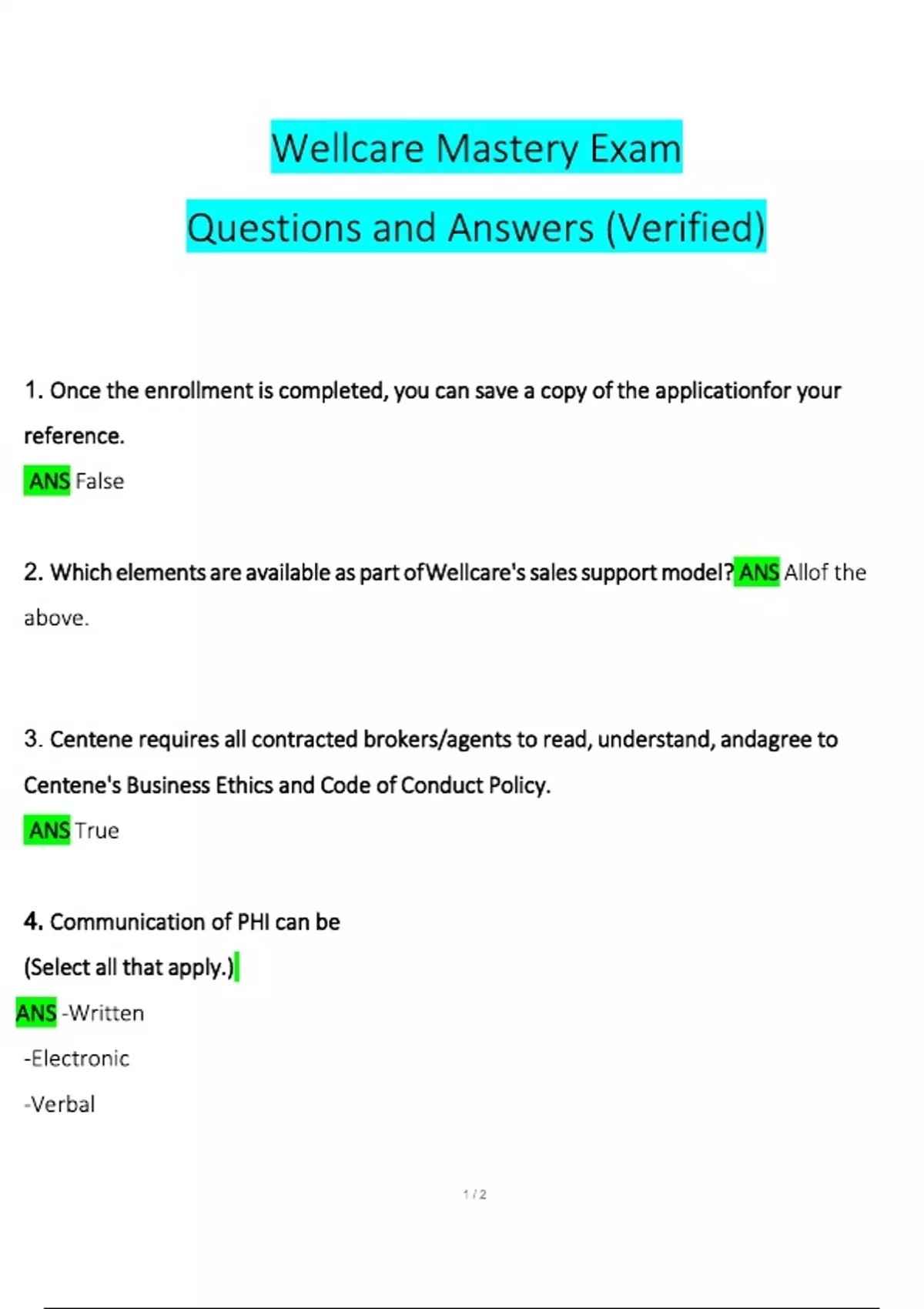 Wellcare Mastery Exam

Questions and Answers (Verified)

1. Once the enrollment is completed, you can save a copy of the applicationfor your reference.

ANS False

2. Which elements are available as part ofWellcare's sales support model? ANS Allof the above.

3. Centene requires all contracted brokers/agents to read, understand, andagree to Centene's Business Ethics and Code of Conduct Policy.

ANS True

4. Communication of PHI can be

(Select all that apply.)

ANS -Written

-Electronic

-Verbal

1 / 2